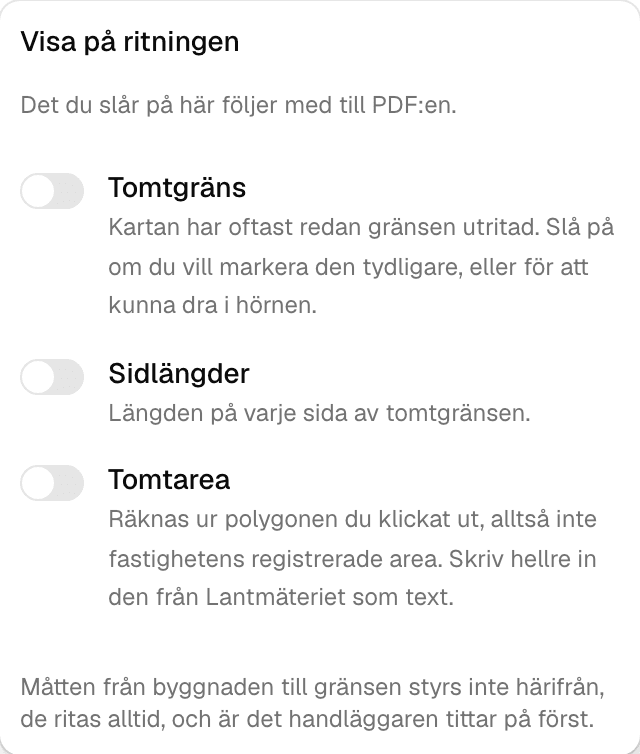 Visa på ritningen

Det du slår på här följer med till PDF:en.

Tomtgräns

Kartan har oftast redan gränsen utritad. Slå på om du vill markera den tydligare, eller för att kunna dra i hörnen.

Sidlängder

Längden på varje sida av tomtgränsen.

Tomtarea

Räknas ur polygonen du klickat ut, alltså inte fastighetens registrerade area. Skriv hellre in den från Lantmäteriet som text.

Måtten från byggnaden till gränsen styrs inte härifrån, de ritas alltid, och är det handläggaren tittar på först.